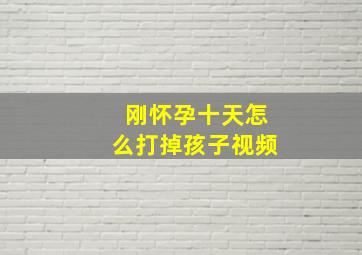 刚怀孕十天怎么打掉孩子视频